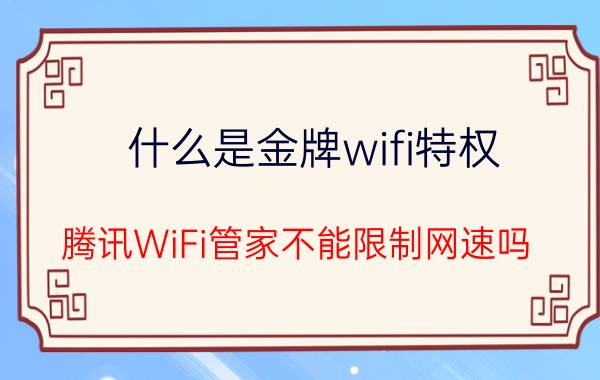 什么是金牌wifi特权

腾讯WiFi管家不能限制网速吗